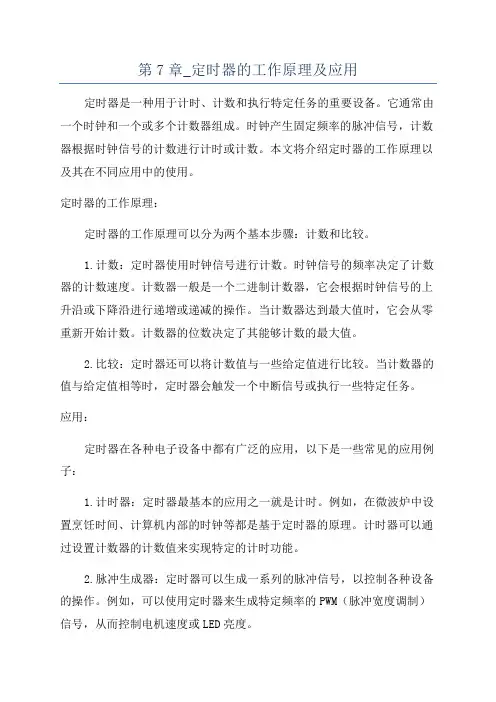 第 7 章_定时器的工作原理及应用

定时器是一种用于计时、计数和执行特定任务的重要设备。它通常由一个时钟和一个或多个计数器组成。时钟产生固定频率的脉冲信号，计数器根据时钟信号的计数进行计时或计数。本文将介绍定时器的工作原理以及其在不同应用中的使用。

定时器的工作原理：

定时器的工作原理可以分为两个基本步骤：计数和比较。

1.计数：定时器使用时钟信号进行计数。时钟信号的频率决定了计数器的计数速度。计数器一般是一个二进制计数器，它会根据时钟信号的上升沿或下降沿进行递增或递减的操作。当计数器达到最大值时，它会从零重新开始计数。计数器的位数决定了其能够计数的最大值。

2.比较：定时器还可以将计数值与一些给定值进行比较。当计数器的值与给定值相等时，定时器会触发一个中断信号或执行一些特定任务。

应用：

定时器在各种电子设备中都有广泛的应用，以下是一些常见的应用例子：

1.计时器：定时器最基本的应用之一就是计时。例如，在微波炉中设置烹饪时间、计算机内部的时钟等都是基于定时器的原理。计时器可以通过设置计数器的计数值来实现特定的计时功能。

2.脉冲生成器：定时器可以生成一系列的脉冲信号，以控制各种设备的操作。例如，可以使用定时器来生成特定频率的 PWM（脉冲宽度调制）信号，从而控制电机速度或 LED 亮度。